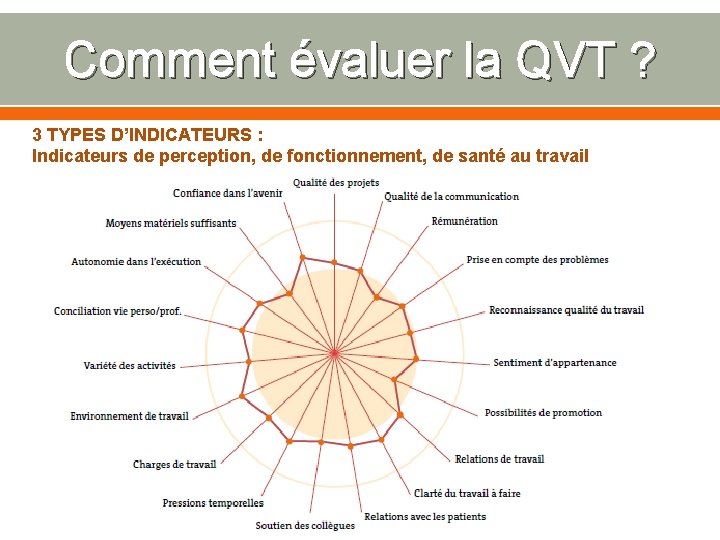 Comment évaluer la QVT ?

3 TYPES D'INDICATEURS :
Indicateurs de perception, de fonctionnement, de santé au travail

Qualité des projets
Qualité de la communication
Rémunération
Prise en compte des problèmes
Reconnaissance qualité du travail
Sentiment d'appartenance
Possibilités de promotion
Relations de travail
Clarté du travail à faire
Relations avec les patients
Soutien des collègues
Pressions temporelles
Charges de travail
Environnement de travail
Variété des activités
Conciliation vie perso/prof.
Autonomie dans l'exécution
Moyens matériels suffisants
Confiance dans l'avenir